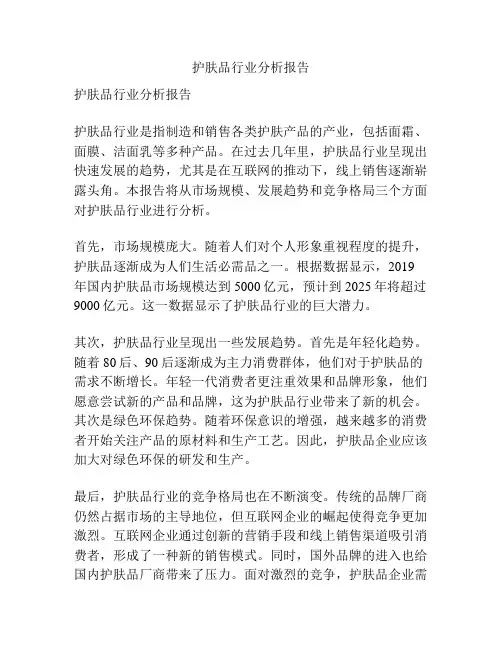 护肤品行业分析报告

护肤品行业分析报告

护肤品行业是指制造和销售各类护肤产品的产业，包括面霜、面膜、洁面乳等多种产品。在过去几年里，护肤品行业呈现出快速发展的趋势，尤其是在互联网的推动下，线上销售逐渐崭露头角。本报告将从市场规模、发展趋势和竞争格局三个方面对护肤品行业进行分析。

首先，市场规模庞大。随着人们对个人形象重视程度的提升，护肤品逐渐成为人们生活必需品之一。根据数据显示，2019年国内护肤品市场规模达到 5000 亿元，预计到 2025 年将超过 9000 亿元。这一数据显示了护肤品行业的巨大潜力。

其次，护肤品行业呈现出一些发展趋势。首先是年轻化趋势。随着 80 后、90 后逐渐成为主力消费群体，他们对于护肤品的需求不断增长。年轻一代消费者更注重效果和品牌形象，他们愿意尝试新的产品和品牌，这为护肤品行业带来了新的机会。其次是绿色环保趋势。随着环保意识的增强，越来越多的消费者开始关注产品的原材料和生产工艺。因此，护肤品企业应该加大对绿色环保的研发和生产。

最后，护肤品行业的竞争格局也在不断演变。传统的品牌厂商仍然占据市场的主导地位，但互联网企业的崛起使得竞争更加激烈。互联网企业通过创新的营销手段和线上销售渠道吸引消费者，形成了一种新的销售模式。同时，国外品牌的进入也给国内护肤品厂商带来了压力。面对激烈的竞争，护肤品企业需